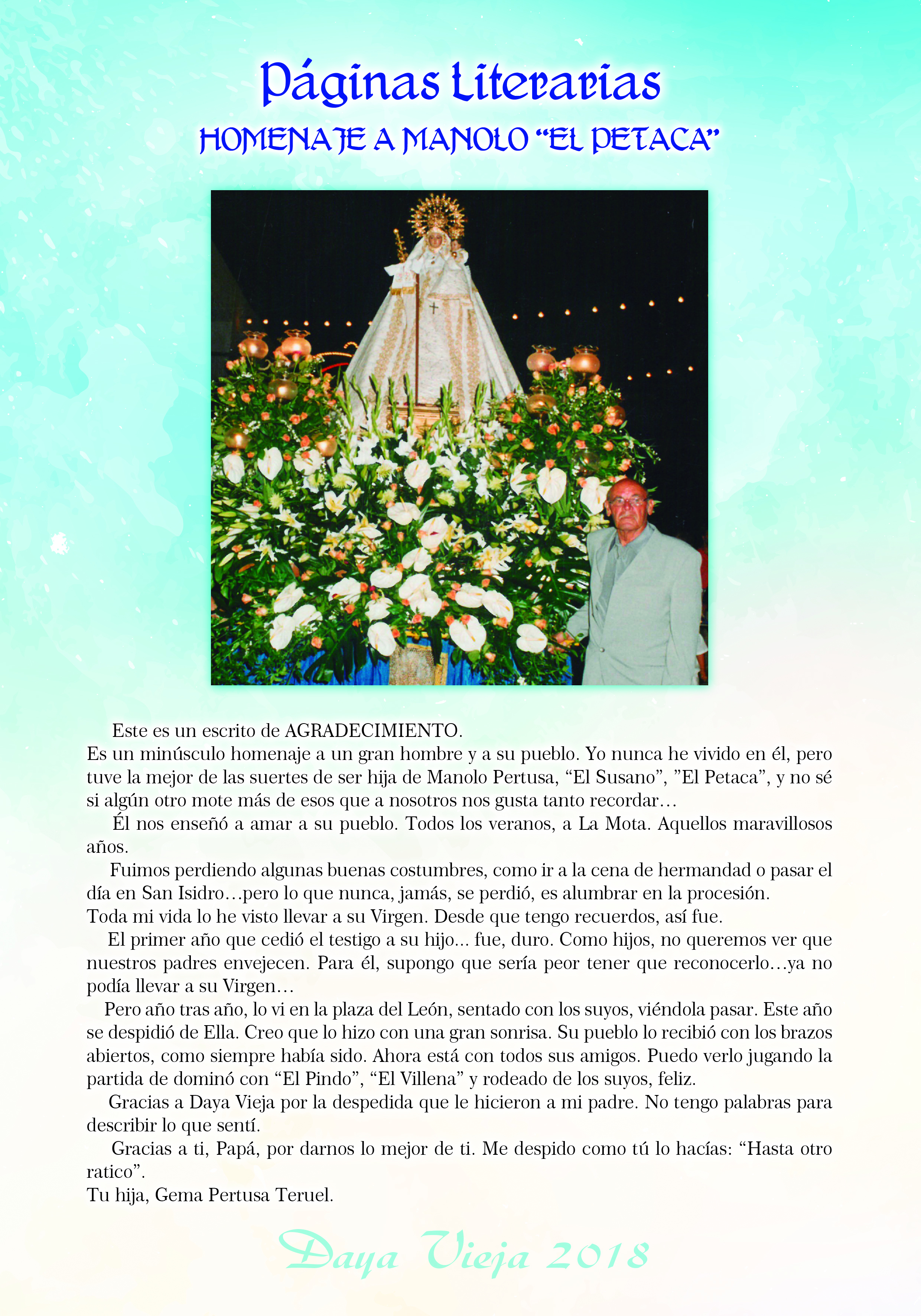 Páginas Literarias

HOMENAJE A MANOLO “EL PETACA”

Este es un escrito de AGRADECIMIENTO.
Es un minúsculo homenaje a un gran hombre y a su pueblo. Yo nunca he vivido en él, pero tuve la mejor de las suertes de ser hija de Manolo Pertusa, “El Susano”, ”El Petaca”, y no sé si algún otro mote más de esos que a nosotros nos gusta tanto recordar…

Él nos enseñó a amar a su pueblo. Todos los veranos, a La Mota. Aquellos maravillosos años.

Fuimos perdiendo algunas buenas costumbres, como ir a la cena de hermandad o pasar el día en San Isidro…pero lo que nunca, jamás, se perdió, es alumbrar en la procesión.
Toda mi vida lo he visto llevar a su Virgen. Desde que tengo recuerdos, así fue.

El primer año que cedió el testigo a su hijo… fue, duro. Como hijos, no queremos ver que nuestros padres envejecen. Para él, supongo que sería peor tener que reconocerlo…ya no podía llevar a su Virgen…

Pero año tras año, lo vi en la plaza del León, sentado con los suyos, viéndola pasar. Este año se despidió de Ella. Creo que lo hizo con una gran sonrisa. Su pueblo lo recibió con los brazos abiertos, como siempre había sido. Ahora está con todos sus amigos. Puedo verlo jugando la partida de dominó con “El Pindo”, “El Villena” y rodeado de los suyos, feliz.

Gracias a Daya Vieja por la despedida que le hicieron a mi padre. No tengo palabras para describir lo que sentí.

Gracias a ti, Papá, por darnos lo mejor de ti. Me despido como tú lo hacías: “Hasta otro ratico”.
Tu hija, Gema Pertusa Teruel.

Daya Vieja 2018